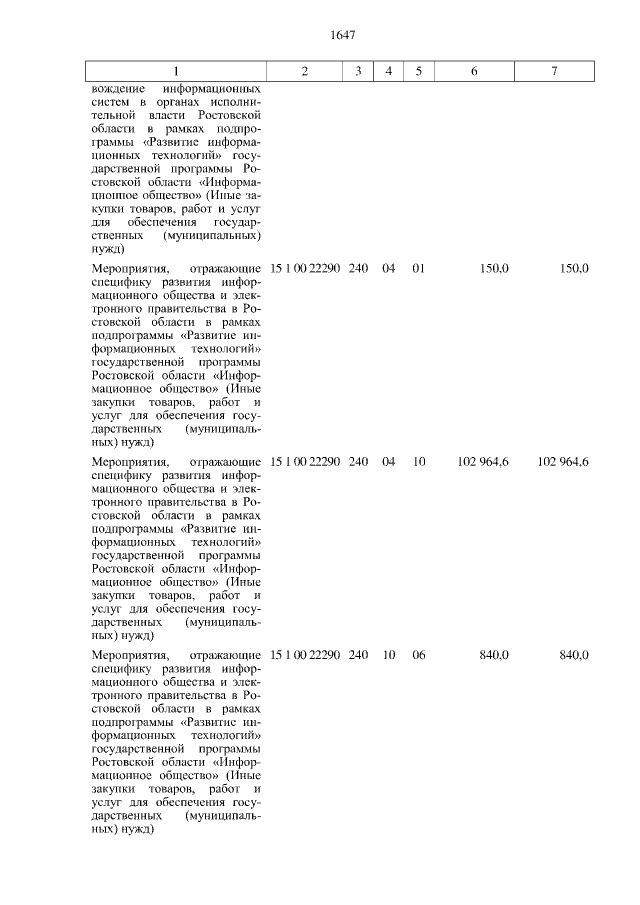 1647

| 1 | 2 | 3 | 4 | 5 | 6 | 7 |
|---|---|---|---|---|---|---|
| вождение информационных систем в органах исполнительной власти Ростовской области в рамках подпрограммы «Развитие информационных технологий» государственной программы Ростовской области «Информационное общество» (Иные закупки товаров, работ и услуг для обеспечения государственных (муниципальных) нужд) | | | | | | |
| Мероприятия, отражающие специфику развития информационного общества и электронного правительства в Ростовской области в рамках подпрограммы «Развитие информационных технологий» государственной программы Ростовской области «Информационное общество» (Иные закупки товаров, работ и услуг для обеспечения государственных (муниципальных) нужд) | 15 1 00 22290 | 240 | 04 | 01 | 150,0 | 150,0 |
| Мероприятия, отражающие специфику развития информационного общества и электронного правительства в Ростовской области в рамках подпрограммы «Развитие информационных технологий» государственной программы Ростовской области «Информационное общество» (Иные закупки товаров, работ и услуг для обеспечения государственных (муниципальных) нужд) | 15 1 00 22290 | 240 | 04 | 10 | 102 964,6 | 102 964,6 |
| Мероприятия, отражающие специфику развития информационного общества и электронного правительства в Ростовской области в рамках подпрограммы «Развитие информационных технологий» государственной программы Ростовской области «Информационное общество» (Иные закупки товаров, работ и услуг для обеспечения государственных (муниципальных) нужд) | 15 1 00 22290 | 240 | 10 | 06 | 840,0 | 840,0 |